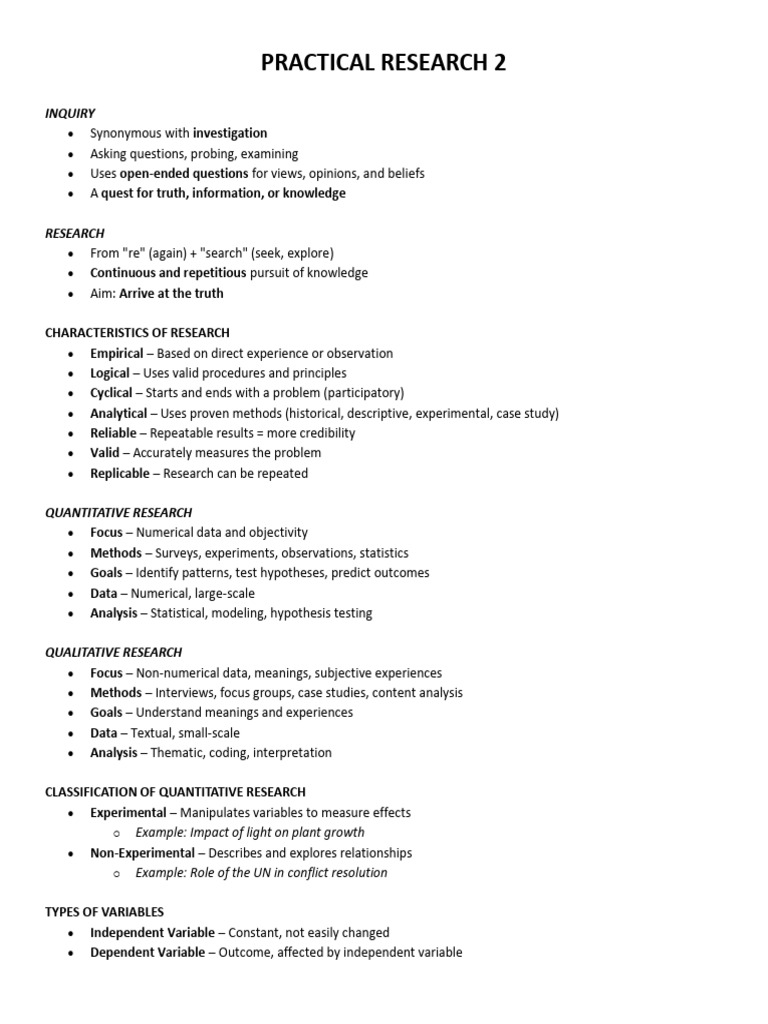 PRACTICAL RESEARCH 2

INQUIRY

- Synonymous with investigation
- Asking questions, probing, examining
- Uses open-ended questions for views, opinions, and beliefs
- A quest for truth, information, or knowledge

RESEARCH

- From "re" (again) + "search" (seek, explore)
- Continuous and repetitious pursuit of knowledge
- Aim: Arrive at the truth

CHARACTERISTICS OF RESEARCH

- Empirical – Based on direct experience or observation
- Logical – Uses valid procedures and principles
- Cyclical – Starts and ends with a problem (participatory)
- Analytical – Uses proven methods (historical, descriptive, experimental, case study)
- Reliable – Repeatable results = more credibility
- Valid – Accurately measures the problem
- Replicable – Research can be repeated

QUANTITATIVE RESEARCH

- Focus – Numerical data and objectivity
- Methods – Surveys, experiments, observations, statistics
- Goals – Identify patterns, test hypotheses, predict outcomes
- Data – Numerical, large-scale
- Analysis – Statistical, modeling, hypothesis testing

QUALITATIVE RESEARCH

- Focus – Non-numerical data, meanings, subjective experiences
- Methods – Interviews, focus groups, case studies, content analysis
- Goals – Understand meanings and experiences
- Data – Textual, small-scale
- Analysis – Thematic, coding, interpretation

CLASSIFICATION OF QUANTITATIVE RESEARCH

- Experimental – Manipulates variables to measure effects
  - Example: Impact of light on plant growth
- Non-Experimental – Describes and explores relationships
  - Example: Role of the UN in conflict resolution

TYPES OF VARIABLES

- Independent Variable – Constant, not easily changed
- Dependent Variable – Outcome, affected by independent variable